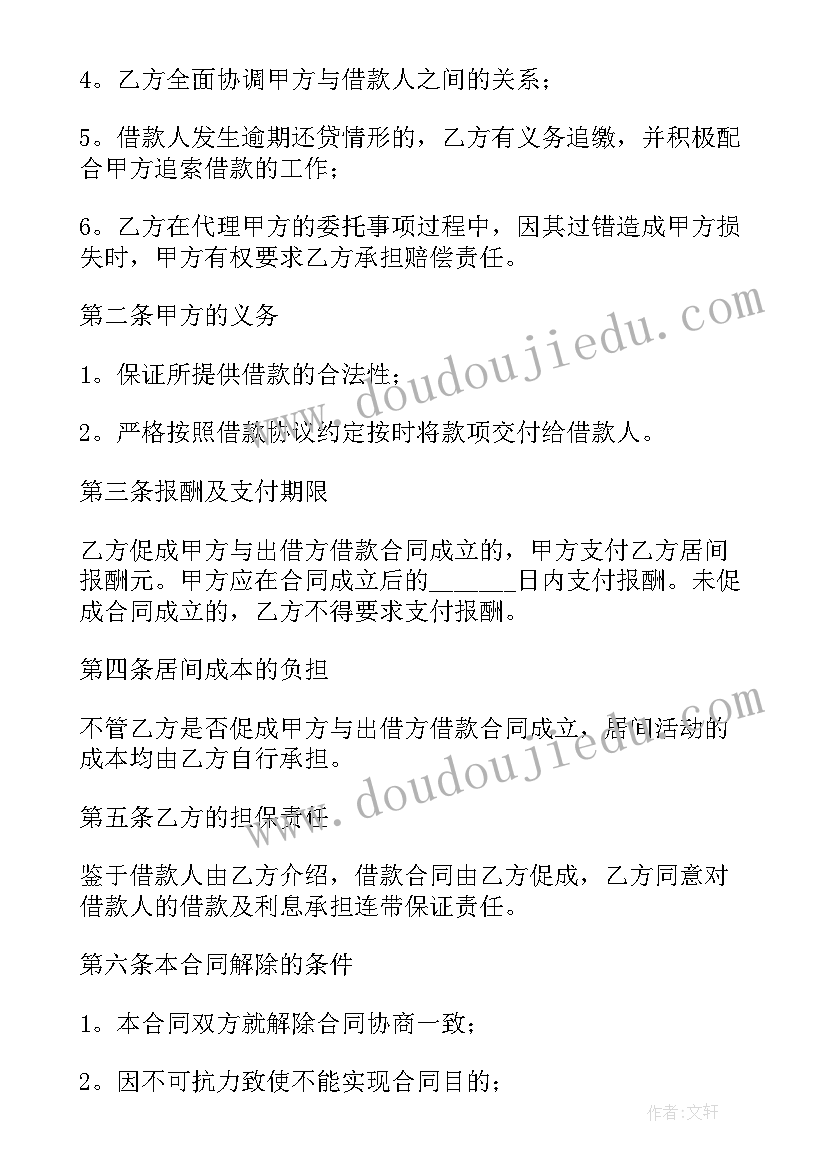 4。乙方全面协调甲方与借款人之间的关系；

5。借款人发生逾期还贷情形的，乙方有义务追缴，并积极配合甲方追索借款的工作；

6。乙方在代理甲方的委托事项过程中，因其过错造成甲方损失时，甲方有权要求乙方承担赔偿责任。

第二条甲方的义务

1。保证所提供借款的合法性；

2。严格按照借款协议约定按时将款项交付给借款人。

第三条报酬及支付期限

乙方促成甲方与出借方借款合同成立的，甲方支付乙方居间报酬元。甲方应在合同成立后的______日内支付报酬。未促成合同成立的，乙方不得要求支付报酬。

第四条居间成本的负担

不管乙方是否促成甲方与出借方借款合同成立，居间活动的成本均由乙方自行承担。

第五条乙方的担保责任

鉴于借款人由乙方介绍，借款合同由乙方促成，乙方同意对借款人的借款及利息承担连带保证责任。

第六条本合同解除的条件

1。本合同双方就解除合同协商一致；

2。因不可抗力致使不能实现合同目的；

www.doudoujiedu.com

www.doudoujiedu.com

作者：文轩